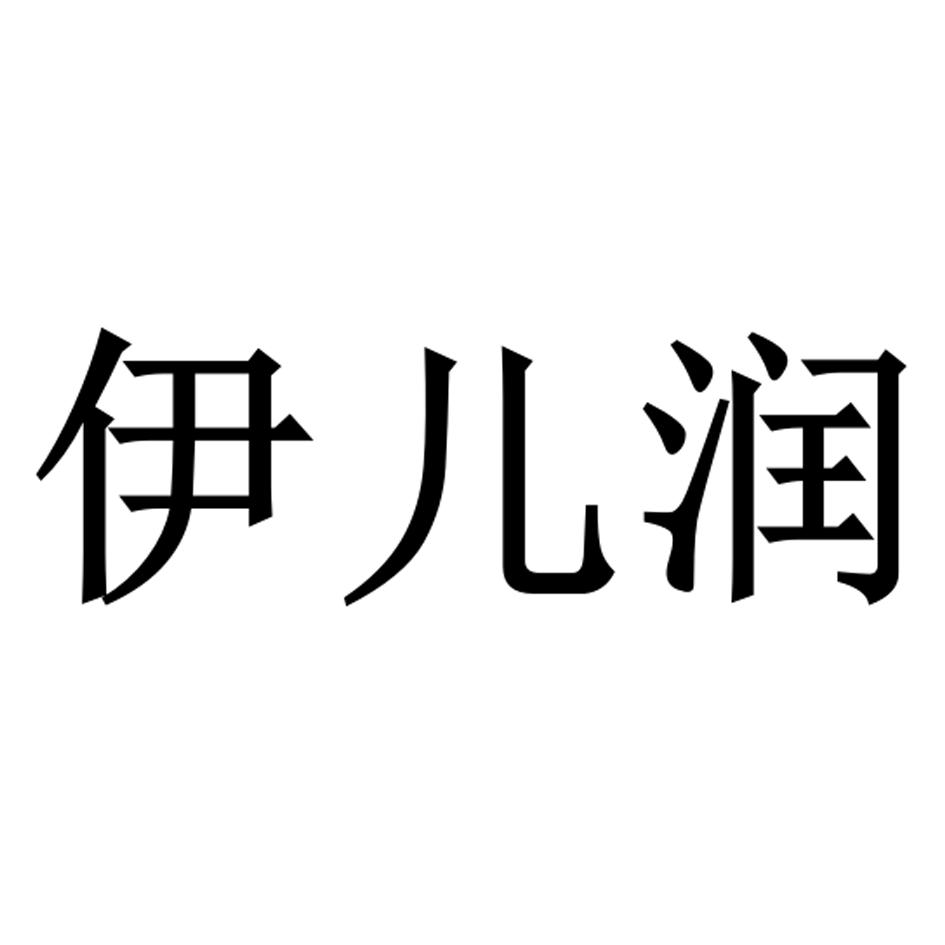 伊儿润